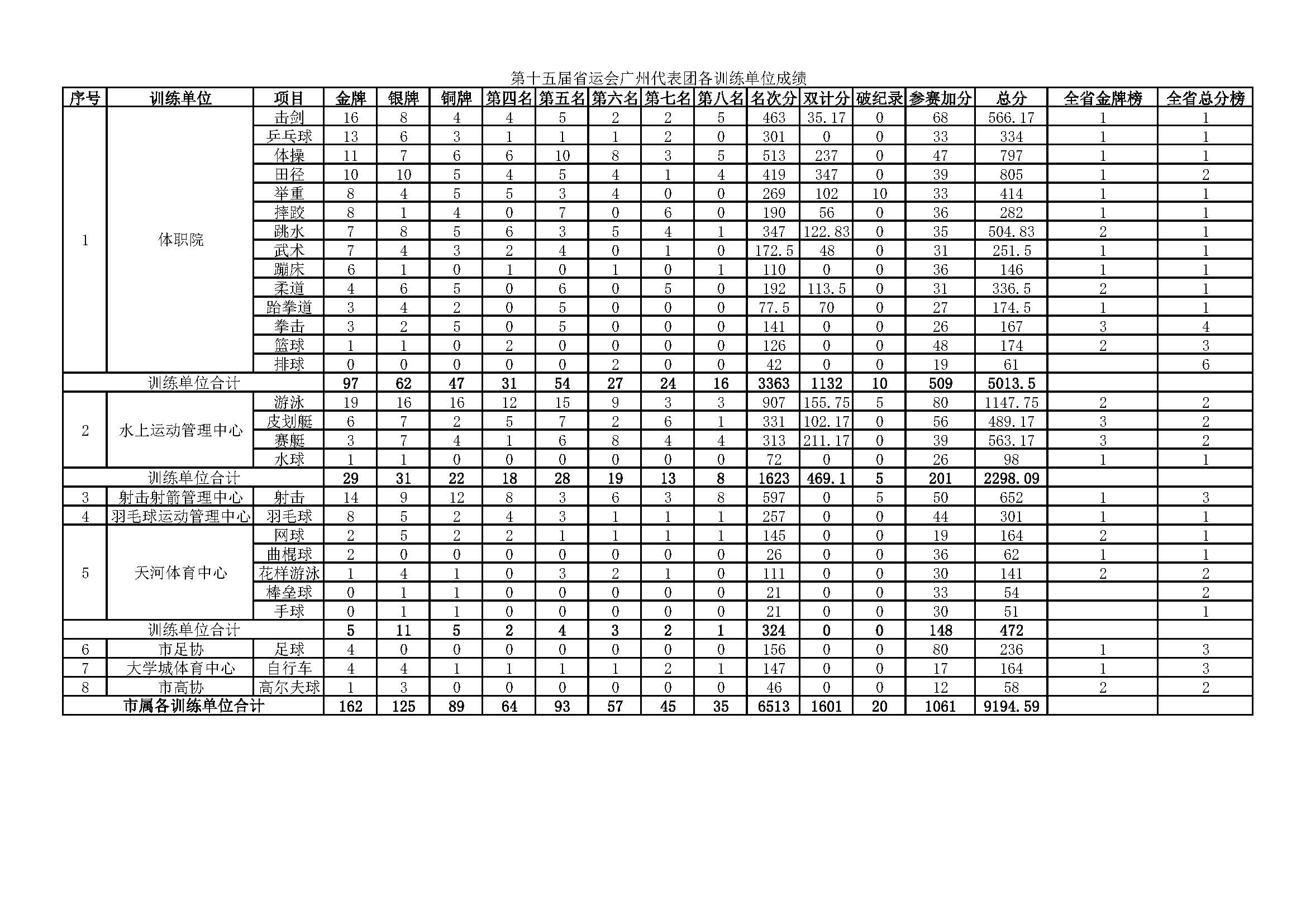 第十五届省运会广州代表团各训练单位成绩

| 序号 | 训练单位 | 项目 | 金牌 | 银牌 | 铜牌 | 第四名 | 第五名 | 第六名 | 第七名 | 第八名 | 名次分 | 双计分 | 破纪录 | 参赛加分 | 总分 | 全省金牌榜 | 全省总分榜 |
|---|---|---|---|---|---|---|---|---|---|---|---|---|---|---|---|---|---|
| 1 | 体职院 | 击剑 | 16 | 8 | 4 | 4 | 5 | 2 | 2 | 5 | 463 | 35.17 | 0 | 68 | 566.17 | 1 | 1 |
| | | 乒乓球 | 13 | 6 | 3 | 1 | 1 | 1 | 2 | 0 | 301 | 0 | 0 | 33 | 334 | 1 | 1 |
| | | 体操 | 11 | 7 | 6 | 6 | 10 | 8 | 3 | 5 | 513 | 237 | 0 | 47 | 797 | 1 | 1 |
| | | 田径 | 10 | 10 | 5 | 4 | 5 | 4 | 1 | 4 | 419 | 347 | 0 | 39 | 805 | 1 | 2 |
| | | 举重 | 8 | 4 | 5 | 5 | 3 | 4 | 0 | 0 | 269 | 102 | 10 | 33 | 414 | 1 | 1 |
| | | 摔跤 | 8 | 1 | 4 | 0 | 7 | 0 | 6 | 0 | 190 | 56 | 0 | 36 | 282 | 1 | 1 |
| | | 跳水 | 7 | 8 | 5 | 6 | 3 | 5 | 4 | 1 | 347 | 122.83 | 0 | 35 | 504.83 | 2 | 1 |
| | | 武术 | 7 | 4 | 3 | 2 | 4 | 0 | 1 | 0 | 172.5 | 48 | 0 | 31 | 251.5 | 1 | 1 |
| | | 蹦床 | 6 | 1 | 0 | 1 | 0 | 1 | 0 | 1 | 110 | 0 | 0 | 36 | 146 | 1 | 1 |
| | | 柔道 | 4 | 6 | 5 | 0 | 6 | 0 | 5 | 0 | 192 | 113.5 | 0 | 31 | 336.5 | 2 | 1 |
| | | 跆拳道 | 3 | 4 | 2 | 0 | 5 | 0 | 0 | 0 | 77.5 | 70 | 0 | 27 | 174.5 | 1 | 1 |
| | | 拳击 | 3 | 2 | 5 | 0 | 5 | 0 | 0 | 0 | 141 | 0 | 0 | 26 | 167 | 3 | 4 |
| | | 篮球 | 1 | 1 | 0 | 2 | 0 | 0 | 0 | 0 | 126 | 0 | 0 | 48 | 174 | 2 | 3 |
| | | 排球 | 0 | 0 | 0 | 0 | 0 | 2 | 0 | 0 | 42 | 0 | 0 | 19 | 61 | | 6 |
| 训练单位合计 | | | 97 | 62 | 47 | 31 | 54 | 27 | 24 | 16 | 3363 | 1132 | 10 | 509 | 5013.5 | | |
| 2 | 水上运动管理中心 | 游泳 | 19 | 16 | 16 | 12 | 15 | 9 | 3 | 3 | 907 | 155.75 | 5 | 80 | 1147.75 | 2 | 2 |
| | | 皮划艇 | 6 | 7 | 2 | 5 | 7 | 2 | 6 | 1 | 331 | 102.17 | 0 | 56 | 489.17 | 3 | 2 |
| | | 赛艇 | 3 | 7 | 4 | 1 | 6 | 8 | 4 | 4 | 313 | 211.17 | 0 | 39 | 563.17 | 3 | 2 |
| | | 水球 | 1 | 1 | 0 | 0 | 0 | 0 | 0 | 0 | 72 | 0 | 0 | 26 | 98 | 1 | 1 |
| 训练单位合计 | | | 29 | 31 | 22 | 18 | 28 | 19 | 13 | 8 | 1623 | 469.1 | 5 | 201 | 2298.09 | | |
| 3 | 射击射箭管理中心 | 射击 | 14 | 9 | 12 | 8 | 3 | 6 | 3 | 8 | 597 | 0 | 5 | 50 | 652 | 1 | 3 |
| 4 | 羽毛球运动管理中心 | 羽毛球 | 8 | 5 | 2 | 4 | 3 | 1 | 1 | 1 | 257 | 0 | 0 | 44 | 301 | 1 | 1 |
| 5 | 天河体育中心 | 网球 | 2 | 5 | 2 | 2 | 1 | 1 | 1 | 1 | 145 | 0 | 0 | 19 | 164 | 2 | 1 |
| | | 曲棍球 | 2 | 0 | 0 | 0 | 0 | 0 | 0 | 0 | 26 | 0 | 0 | 36 | 62 | 1 | 1 |
| | | 花样游泳 | 1 | 4 | 1 | 0 | 3 | 2 | 1 | 0 | 111 | 0 | 0 | 30 | 141 | 2 | 2 |
| | | 棒垒球 | 0 | 1 | 1 | 0 | 0 | 0 | 0 | 0 | 21 | 0 | 0 | 33 | 54 | | 2 |
| | | 手球 | 0 | 1 | 1 | 0 | 0 | 0 | 0 | 0 | 21 | 0 | 0 | 30 | 51 | | 1 |
| 训练单位合计 | | | 5 | 11 | 5 | 2 | 4 | 3 | 2 | 1 | 324 | 0 | 0 | 148 | 472 | | |
| 6 | 市足协 | 足球 | 4 | 0 | 0 | 0 | 0 | 0 | 0 | 0 | 156 | 0 | 0 | 80 | 236 | 1 | 3 |
| 7 | 大学城体育中心 | 自行车 | 4 | 4 | 1 | 1 | 1 | 1 | 2 | 1 | 147 | 0 | 0 | 17 | 164 | 1 | 3 |
| 8 | 市高协 | 高尔夫球 | 1 | 3 | 0 | 0 | 0 | 0 | 0 | 0 | 46 | 0 | 0 | 12 | 58 | 2 | 2 |
| 市属各训练单位合计 | | | 162 | 125 | 89 | 64 | 93 | 57 | 45 | 35 | 6513 | 1601 | 20 | 1061 | 9194.59 | | |